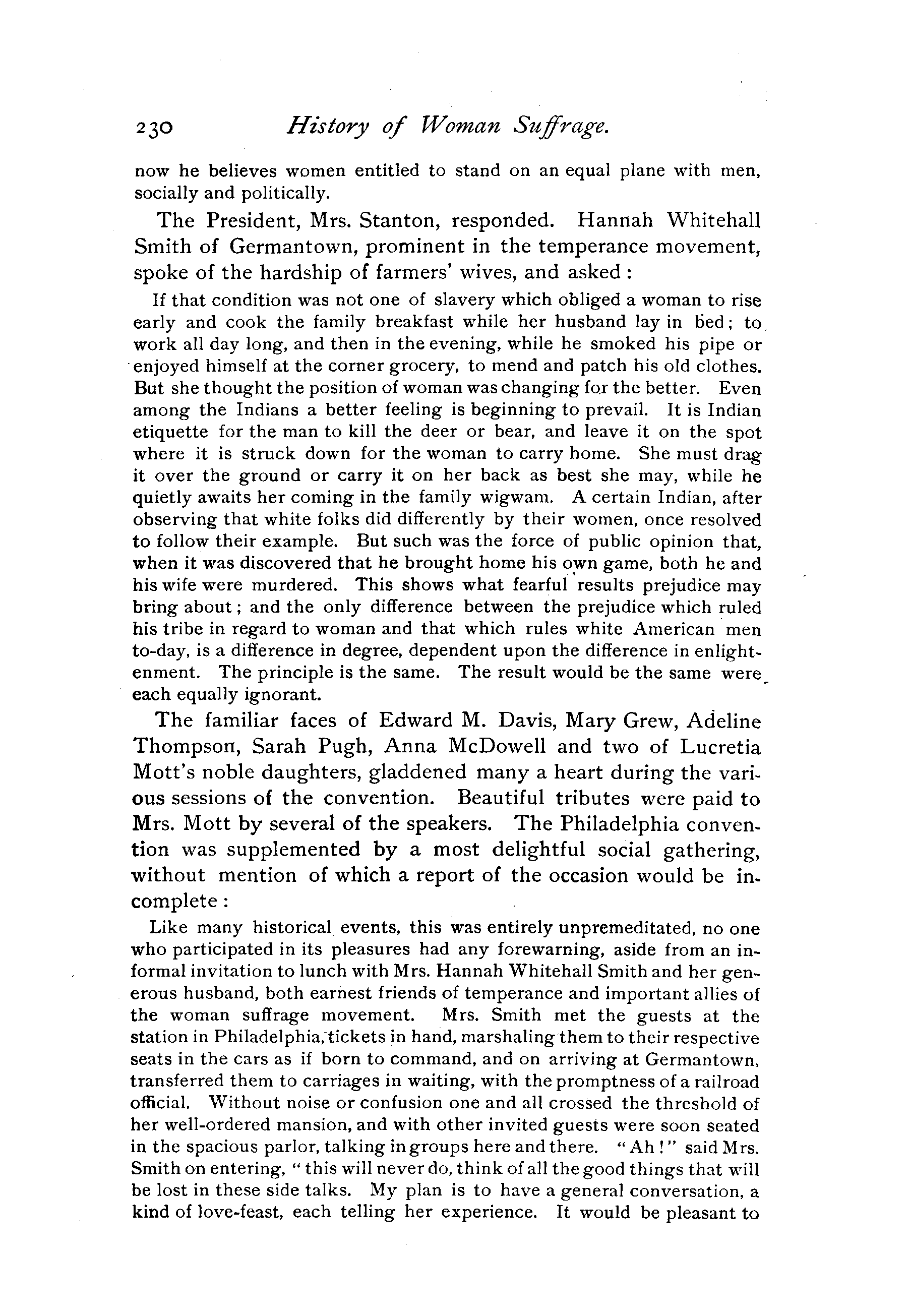 230 History of Woman Suffrage.

now he believes women entitled to stand on an equal plane with men, socially and politically.

The President, Mrs. Stanton, responded. Hannah Whitehall Smith of Germantown, prominent in the temperance movement, spoke of the hardship of farmers' wives, and asked:

If that condition was not one of slavery which obliged a woman to rise early and cook the family breakfast while her husband lay in bed; to work all day long, and then in the evening, while he smoked his pipe or enjoyed himself at the corner grocery, to mend and patch his old clothes. But she thought the position of woman was changing for the better. Even among the Indians a better feeling is beginning to prevail. It is Indian etiquette for the man to kill the deer or bear, and leave it on the spot where it is struck down for the woman to carry home. She must drag it over the ground or carry it on her back as best she may, while he quietly awaits her coming in the family wigwam. A certain Indian, after observing that white folks did differently by their women, once resolved to follow their example. But such was the force of public opinion that, when it was discovered that he brought home his own game, both he and his wife were murdered. This shows what fearful results prejudice may bring about; and the only difference between the prejudice which ruled his tribe in regard to woman and that which rules white American men to-day, is a difference in degree, dependent upon the difference in enlightenment. The principle is the same. The result would be the same were each equally ignorant.

The familiar faces of Edward M. Davis, Mary Grew, Adeline Thompson, Sarah Pugh, Anna McDowell and two of Lucretia Mott's noble daughters, gladdened many a heart during the various sessions of the convention. Beautiful tributes were paid to Mrs. Mott by several of the speakers. The Philadelphia convention was supplemented by a most delightful social gathering, without mention of which a report of the occasion would be incomplete:

Like many historical events, this was entirely unpremeditated, no one who participated in its pleasures had any forewarning, aside from an informal invitation to lunch with Mrs. Hannah Whitehall Smith and her generous husband, both earnest friends of temperance and important allies of the woman suffrage movement. Mrs. Smith met the guests at the station in Philadelphia, tickets in hand, marshaling them to their respective seats in the cars as if born to command, and on arriving at Germantown, transferred them to carriages in waiting, with the promptness of a railroad official. Without noise or confusion one and all crossed the threshold of her well-ordered mansion, and with other invited guests were soon seated in the spacious parlor, talking in groups here and there. "Ah!" said Mrs. Smith on entering, "this will never do, think of all the good things that will be lost in these side talks. My plan is to have a general conversation, a kind of love-feast, each telling her experience. It would be pleasant to